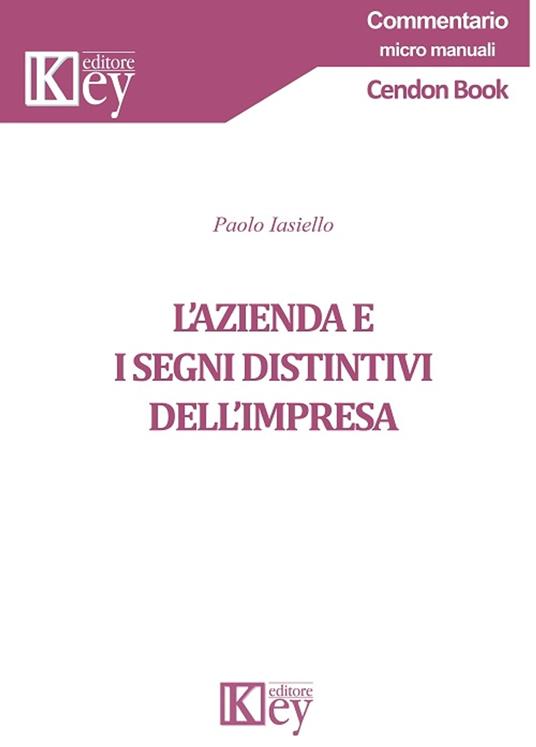 Key editore

Commentario
micro manuali
Cendon Book

Paolo Iasiello

L'AZIENDA E
I SEGNI DISTINTIVI
DELL'IMPRESA

Key editore